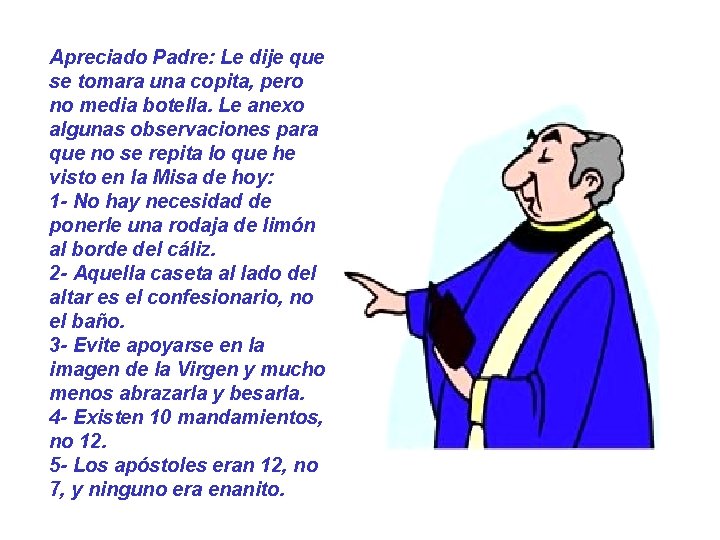 Apreciado Padre: Le dije que se tomara una copita, pero no media botella. Le anexo algunas observaciones para que no se repita lo que he visto en la Misa de hoy:
1- No hay necesidad de ponerle una rodaja de limón al borde del cáliz.
2- Aquella caseta al lado del altar es el confesionario, no el baño.
3- Evite apoyarse en la imagen de la Virgen y mucho menos abrazarla y besarla.
4- Existen 10 mandamientos, no 12.
5- Los apóstoles eran 12, no 7, y ninguno era enanito.